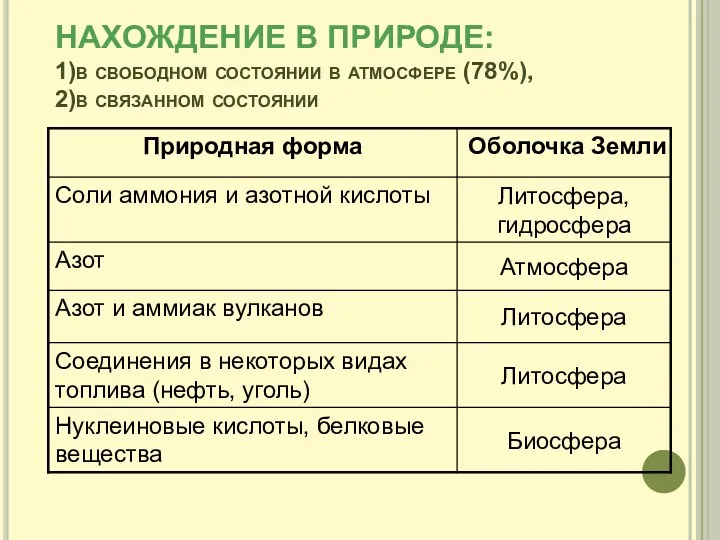 НАХОЖДЕНИЕ В ПРИРОДЕ:
1)В СВОБОДНОМ СОСТОЯНИИ В АТМОСФЕРЕ (78%),
2)В СВЯЗАННОМ СОСТОЯНИИ

| Природная форма | Оболочка Земли |
|---|---|
| Соли аммония и азотной кислоты | Литосфера, гидросфера |
| Азот | Атмосфера |
| Азот и аммиак вулканов | Литосфера |
| Соединения в некоторых видах топлива (нефть, уголь) | Литосфера |
| Нуклеиновые кислоты, белковые вещества | Биосфера |